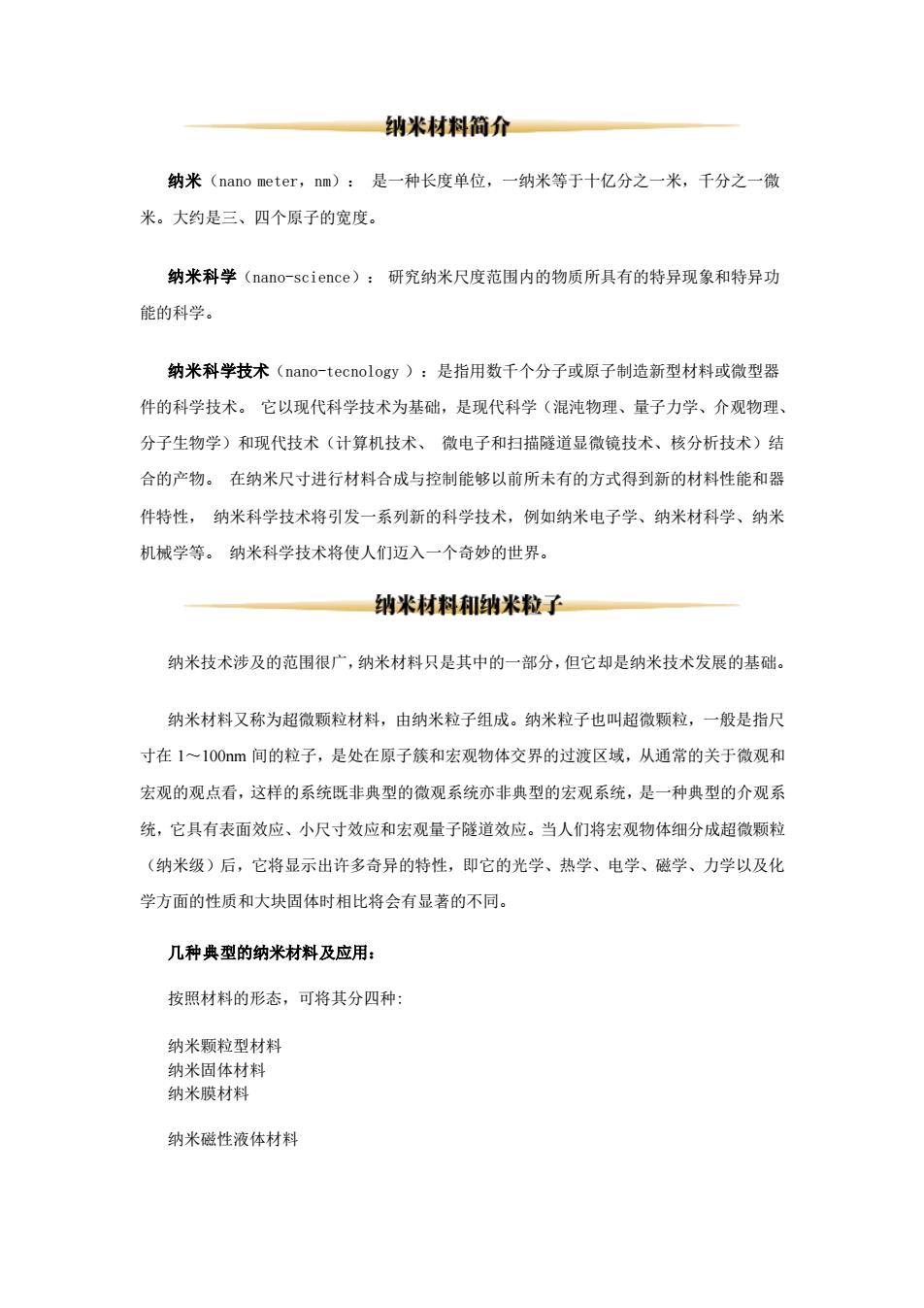 纳米材料简介

纳米（nano meter，nm）： 是一种长度单位，一纳米等于十亿分之一米，千分之一微米。大约是三、四个原子的宽度。

纳米科学（nano-science）： 研究纳米尺度范围内的物质所具有的特异现象和特异功能的科学。

纳米科学技术（nano-tecnology ）：是指用数千个分子或原子制造新型材料或微型器件的科学技术。 它以现代科学技术为基础，是现代科学（混沌物理、量子力学、介观物理、分子生物学）和现代技术（计算机技术、 微电子和扫描隧道显微镜技术、核分析技术）结合的产物。 在纳米尺寸进行材料合成与控制能够以前所未有的方式得到新的材料性能和器件特性， 纳米科学技术将引发一系列新的科学技术，例如纳米电子学、纳米材料科学、纳米机械学等。 纳米科学技术将使人们迈入一个奇妙的世界。

纳米材料和纳米粒子

纳米技术涉及的范围很广，纳米材料只是其中的一部分，但它却是纳米技术发展的基础。

纳米材料又称为超微颗粒材料，由纳米粒子组成。纳米粒子也叫超微颗粒，一般是指尺寸在 1～100nm 间的粒子，是处在原子簇和宏观物体交界的过渡区域，从通常的关于微观和宏观的观点看，这样的系统既非典型的微观系统亦非典型的宏观系统，是一种典型的介观系统，它具有表面效应、小尺寸效应和宏观量子隧道效应。当人们将宏观物体细分成超微颗粒（纳米级）后，它将显示出许多奇异的特性，即它的光学、热学、电学、磁学、力学以及化学方面的性质和大块固体时相比将会有显著的不同。

几种典型的纳米材料及应用：

按照材料的形态，可将其分四种:

纳米颗粒型材料
纳米固体材料
纳米膜材料

纳米磁性液体材料